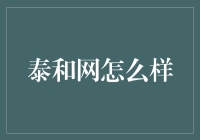 泰和网怎么样